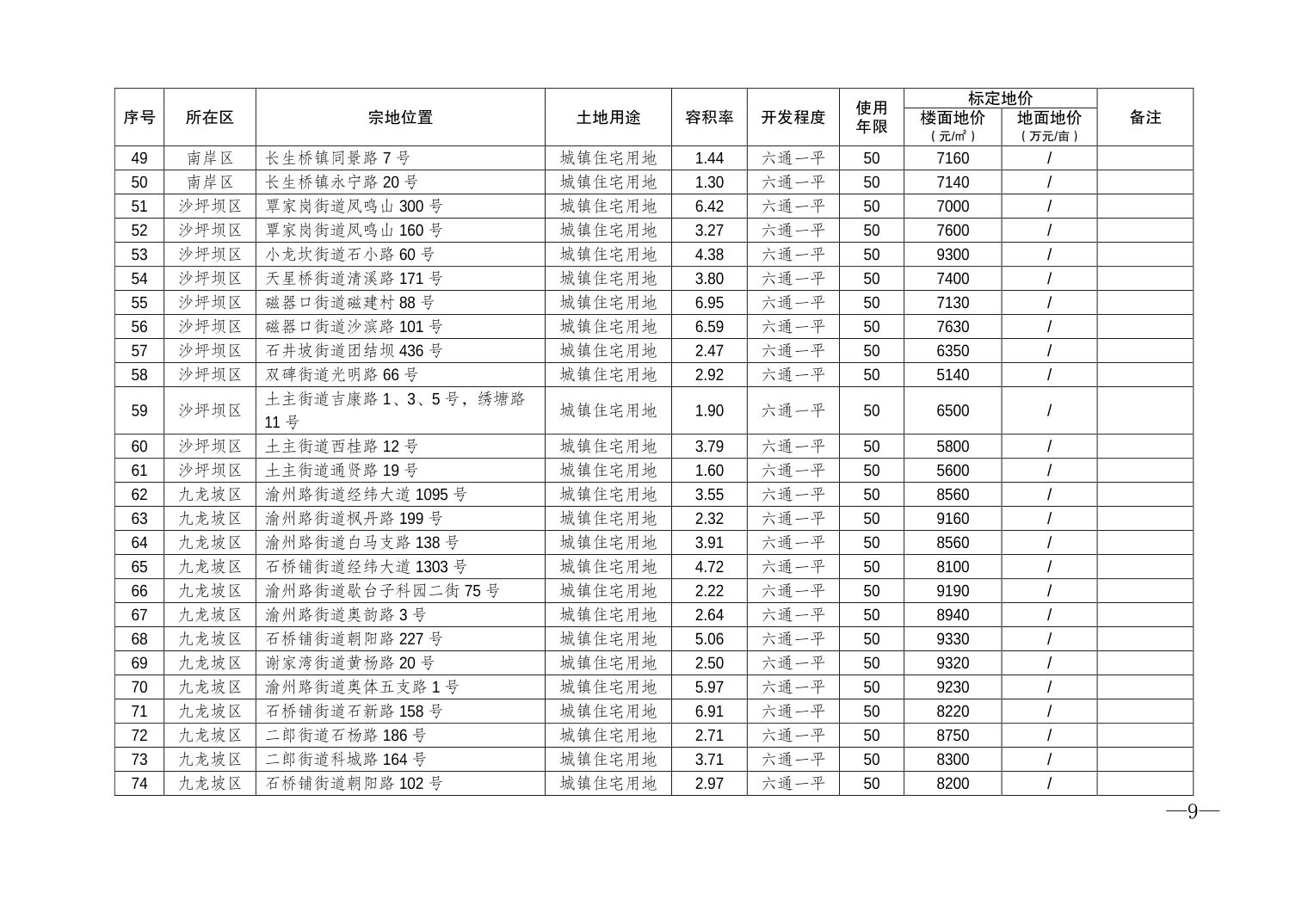 | 序号 | 所在区 | 宗地位置 | 土地用途 | 容积率 | 开发程度 | 使用年限 | 标定地价 楼面地价（元/㎡） | 标定地价 地面地价（万元/亩） | 备注 |
|---|---|---|---|---|---|---|---|---|---|
| 49 | 南岸区 | 长生桥镇同景路 7 号 | 城镇住宅用地 | 1.44 | 六通一平 | 50 | 7160 | / | |
| 50 | 南岸区 | 长生桥镇永宁路 20 号 | 城镇住宅用地 | 1.30 | 六通一平 | 50 | 7140 | / | |
| 51 | 沙坪坝区 | 覃家岗街道凤鸣山 300 号 | 城镇住宅用地 | 6.42 | 六通一平 | 50 | 7000 | / | |
| 52 | 沙坪坝区 | 覃家岗街道凤鸣山 160 号 | 城镇住宅用地 | 3.27 | 六通一平 | 50 | 7600 | / | |
| 53 | 沙坪坝区 | 小龙坎街道石小路 60 号 | 城镇住宅用地 | 4.38 | 六通一平 | 50 | 9300 | / | |
| 54 | 沙坪坝区 | 天星桥街道清溪路 171 号 | 城镇住宅用地 | 3.80 | 六通一平 | 50 | 7400 | / | |
| 55 | 沙坪坝区 | 磁器口街道磁建村 88 号 | 城镇住宅用地 | 6.95 | 六通一平 | 50 | 7130 | / | |
| 56 | 沙坪坝区 | 磁器口街道沙滨路 101 号 | 城镇住宅用地 | 6.59 | 六通一平 | 50 | 7630 | / | |
| 57 | 沙坪坝区 | 石井坡街道团结坝 436 号 | 城镇住宅用地 | 2.47 | 六通一平 | 50 | 6350 | / | |
| 58 | 沙坪坝区 | 双碑街道光明路 66 号 | 城镇住宅用地 | 2.92 | 六通一平 | 50 | 5140 | / | |
| 59 | 沙坪坝区 | 土主街道吉康路 1、3、5 号，绣塘路 11 号 | 城镇住宅用地 | 1.90 | 六通一平 | 50 | 6500 | / | |
| 60 | 沙坪坝区 | 土主街道西桂路 12 号 | 城镇住宅用地 | 3.79 | 六通一平 | 50 | 5800 | / | |
| 61 | 沙坪坝区 | 土主街道通贤路 19 号 | 城镇住宅用地 | 1.60 | 六通一平 | 50 | 5600 | / | |
| 62 | 九龙坡区 | 渝州路街道经纬大道 1095 号 | 城镇住宅用地 | 3.55 | 六通一平 | 50 | 8560 | / | |
| 63 | 九龙坡区 | 渝州路街道枫丹路 199 号 | 城镇住宅用地 | 2.32 | 六通一平 | 50 | 9160 | / | |
| 64 | 九龙坡区 | 渝州路街道白马支路 138 号 | 城镇住宅用地 | 3.91 | 六通一平 | 50 | 8560 | / | |
| 65 | 九龙坡区 | 石桥铺街道经纬大道 1303 号 | 城镇住宅用地 | 4.72 | 六通一平 | 50 | 8100 | / | |
| 66 | 九龙坡区 | 渝州路街道歇台子科园二街 75 号 | 城镇住宅用地 | 2.22 | 六通一平 | 50 | 9190 | / | |
| 67 | 九龙坡区 | 渝州路街道奥韵路 3 号 | 城镇住宅用地 | 2.64 | 六通一平 | 50 | 8940 | / | |
| 68 | 九龙坡区 | 石桥铺街道朝阳路 227 号 | 城镇住宅用地 | 5.06 | 六通一平 | 50 | 9330 | / | |
| 69 | 九龙坡区 | 谢家湾街道黄杨路 20 号 | 城镇住宅用地 | 2.50 | 六通一平 | 50 | 9320 | / | |
| 70 | 九龙坡区 | 渝州路街道奥体五支路 1 号 | 城镇住宅用地 | 5.97 | 六通一平 | 50 | 9230 | / | |
| 71 | 九龙坡区 | 石桥铺街道石新路 158 号 | 城镇住宅用地 | 6.91 | 六通一平 | 50 | 8220 | / | |
| 72 | 九龙坡区 | 二郎街道石杨路 186 号 | 城镇住宅用地 | 2.71 | 六通一平 | 50 | 8750 | / | |
| 73 | 九龙坡区 | 二郎街道科城路 164 号 | 城镇住宅用地 | 3.71 | 六通一平 | 50 | 8300 | / | |
| 74 | 九龙坡区 | 石桥铺街道朝阳路 102 号 | 城镇住宅用地 | 2.97 | 六通一平 | 50 | 8200 | / | |

—9—